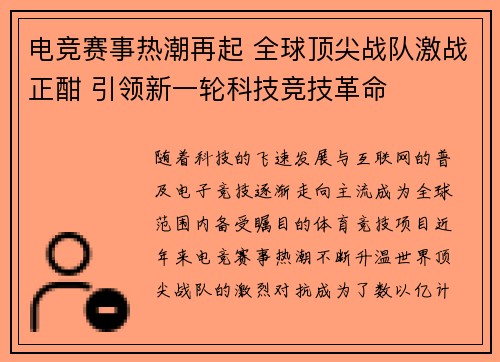 电竞赛事热潮再起 全球顶尖战队激战正酣 引领新一轮科技竞技革命

随着科技的飞速发展与互联网的普及电子竞技逐渐走向主流成为全球范围内备受瞩目的体育竞技项目近年来电竞赛事热潮不断升温世界顶尖战队的激烈对抗成为了数以亿计